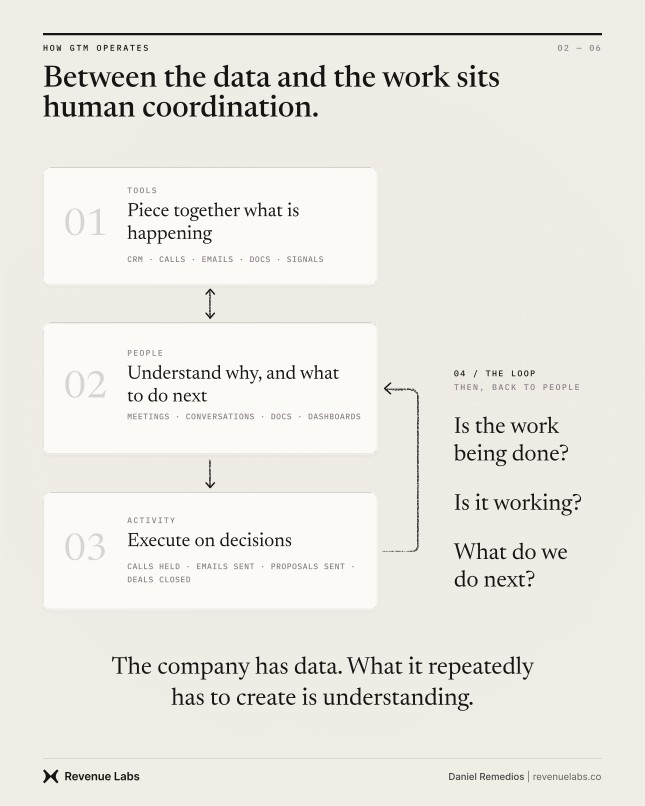 HOW GTM OPERATES

02 — 06

Between the data and the work sits human coordination.

01
TOOLS
Piece together what is happening
CRM · CALLS · EMAILS · DOCS · SIGNALS

02
PEOPLE
Understand why, and what to do next
MEETINGS · CONVERSATIONS · DOCS · DASHBOARDS

03
ACTIVITY
Execute on decisions
CALLS HELD · EMAILS SENT · PROPOSALS SENT · DEALS CLOSED

04 / THE LOOP
THEN, BACK TO PEOPLE

Is the work being done?

Is it working?

What do we do next?

The company has data. What it repeatedly has to create is understanding.

Revenue Labs

Daniel Remedios | revenuelabs.co